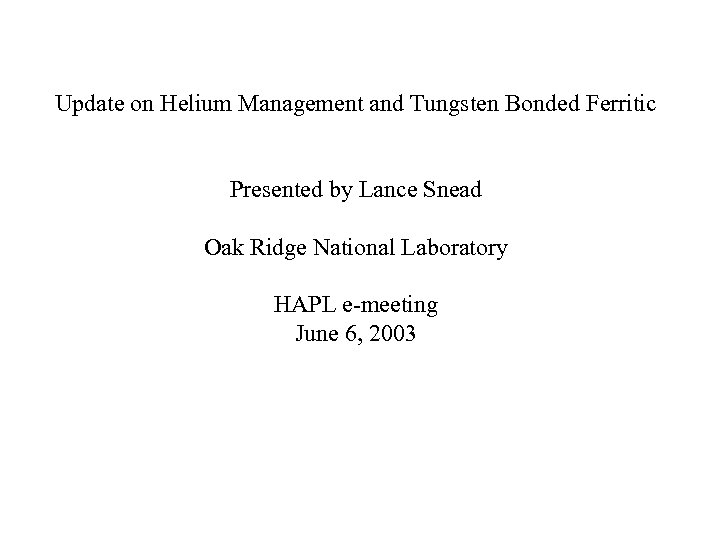 Update on Helium Management and Tungsten Bonded Ferritic

Presented by Lance Snead

Oak Ridge National Laboratory

HAPL e-meeting
June 6, 2003